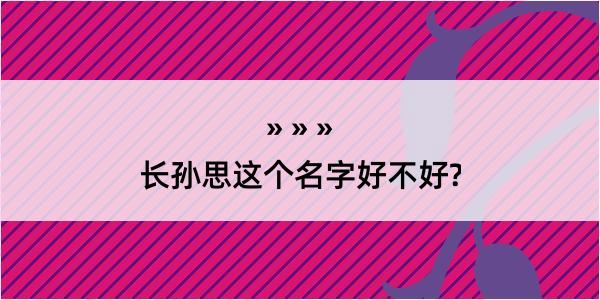 » » »

长孙思这个名字好不好?